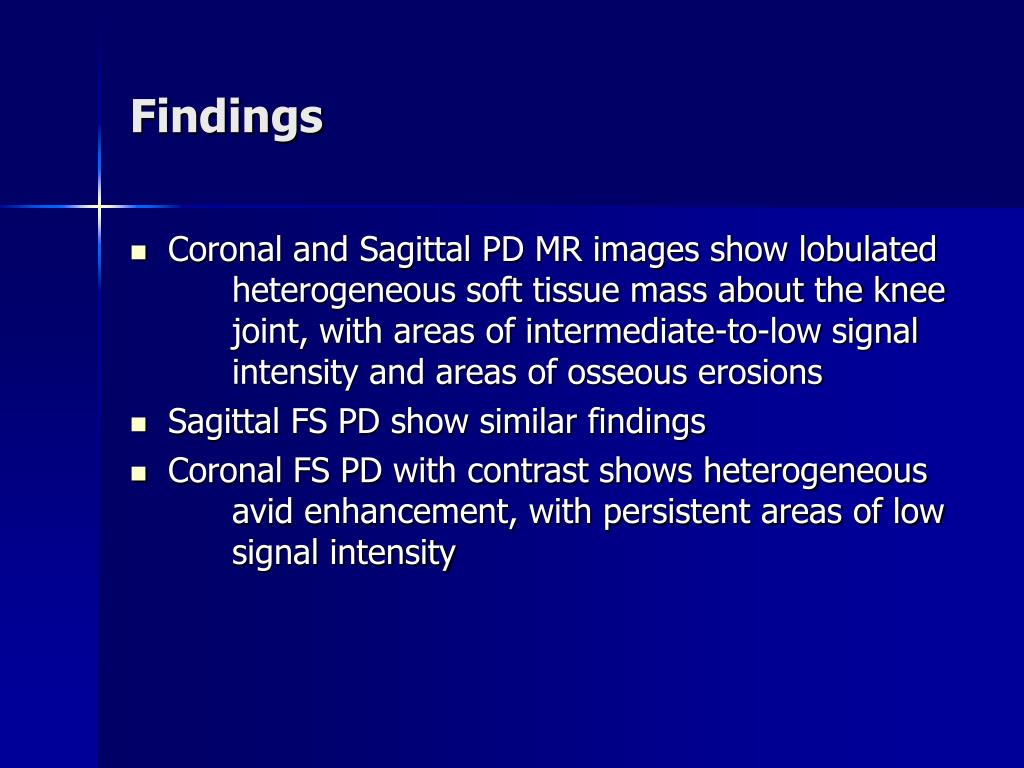 Findings

- Coronal and Sagittal PD MR images show lobulated heterogeneous soft tissue mass about the knee joint, with areas of intermediate-to-low signal intensity and areas of osseous erosions
- Sagittal FS PD show similar findings
- Coronal FS PD with contrast shows heterogeneous avid enhancement, with persistent areas of low signal intensity